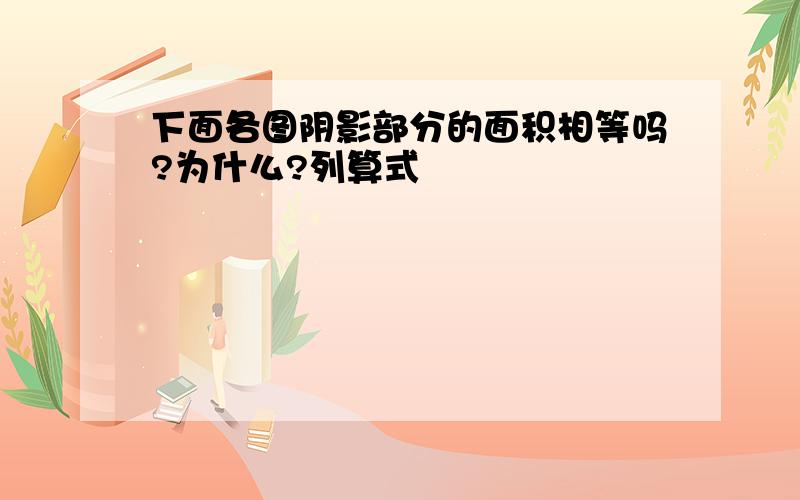 下面各图阴影部分的面积相等吗?为什么?列算式